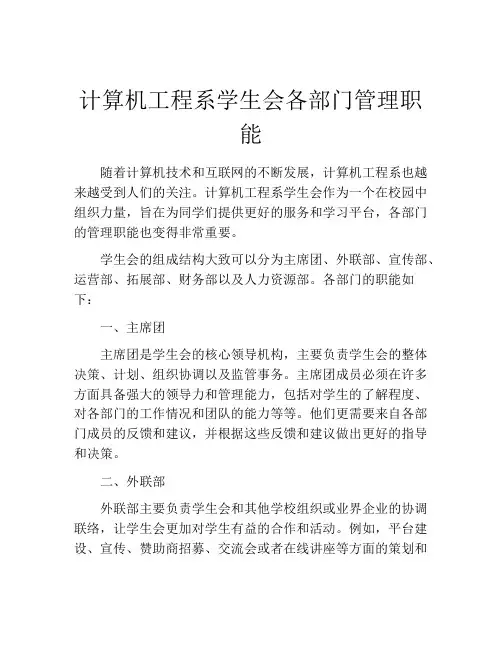 计算机工程系学生会各部门管理职能

随着计算机技术和互联网的不断发展，计算机工程系也越来越受到人们的关注。计算机工程系学生会作为一个在校园中组织力量，旨在为同学们提供更好的服务和学习平台，各部门的管理职能也变得非常重要。

学生会的组成结构大致可以分为主席团、外联部、宣传部、运营部、拓展部、财务部以及人力资源部。各部门的职能如下：

一、主席团

主席团是学生会的核心领导机构，主要负责学生会的整体决策、计划、组织协调以及监管事务。主席团成员必须在许多方面具备强大的领导力和管理能力，包括对学生的了解程度、对各部门的工作情况和团队的能力等等。他们更需要来自各部门成员的反馈和建议，并根据这些反馈和建议做出更好的指导和决策。

二、外联部

外联部主要负责学生会和其他学校组织或业界企业的协调联络，让学生会更加对学生有益的合作和活动。例如，平台建设、宣传、赞助商招募、交流会或者在线讲座等方面的策划和